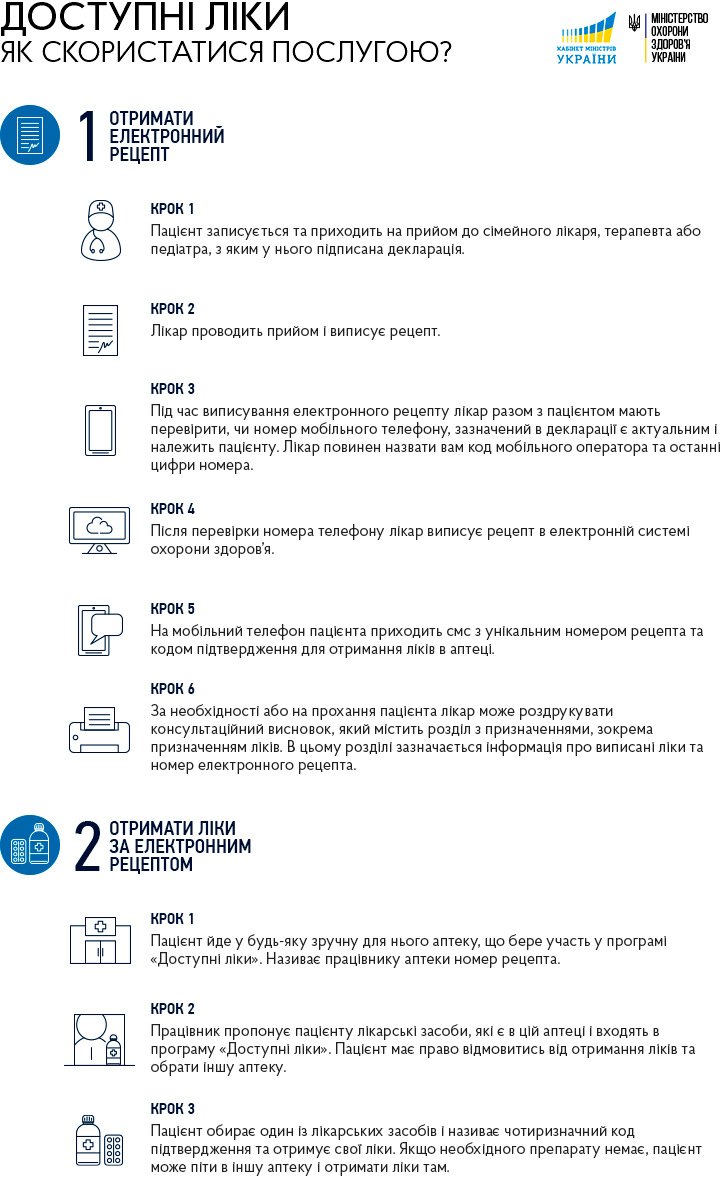 ДОСТУПНІ ЛІКИ
ЯК СКОРИСТАТИСЯ ПОСЛУГОЮ?

КАБІНЕТ МІНІСТРІВ УКРАЇНИ

МІНІСТЕРСТВО ОХОРОНИ ЗДОРОВ'Я УКРАЇНИ

1 ОТРИМАТИ ЕЛЕКТРОННИЙ РЕЦЕПТ

КРОК 1
Пацієнт записується та приходить на прийом до сімейного лікаря, терапевта або педіатра, з яким у нього підписана декларація.

КРОК 2
Лікар проводить прийом і виписує рецепт.

КРОК 3
Під час виписування електронного рецепту лікар разом з пацієнтом мають перевірити, чи номер мобільного телефону, зазначений в декларації є актуальним і належить пацієнту. Лікар повинен назвати вам код мобільного оператора та останні цифри номера.

КРОК 4
Після перевірки номера телефону лікар виписує рецепт в електронній системі охорони здоров'я.

КРОК 5
На мобільний телефон пацієнта приходить смс з унікальним номером рецепта та кодом підтвердження для отримання ліків в аптеці.

КРОК 6
За необхідності або на прохання пацієнта лікар може роздрукувати консультаційний висновок, який містить розділ з призначеннями, зокрема призначенням ліків. В цьому розділі зазначається інформація про виписані ліки та номер електронного рецепта.

2 ОТРИМАТИ ЛІКИ ЗА ЕЛЕКТРОННИМ РЕЦЕПТОМ

КРОК 1
Пацієнт йде у будь-яку зручну для нього аптеку, що бере участь у програмі «Доступні ліки». Називає працівнику аптеки номер рецепта.

КРОК 2
Працівник пропонує пацієнту лікарські засоби, які є в цій аптеці і входять в програму «Доступні ліки». Пацієнт має право відмовитись від отримання ліків та обрати іншу аптеку.

КРОК 3
Пацієнт обирає один із лікарських засобів і називає чотиризначний код підтвердження та отримує свої ліки. Якщо необхідного препарату немає, пацієнт може піти в іншу аптеку і отримати ліки там.